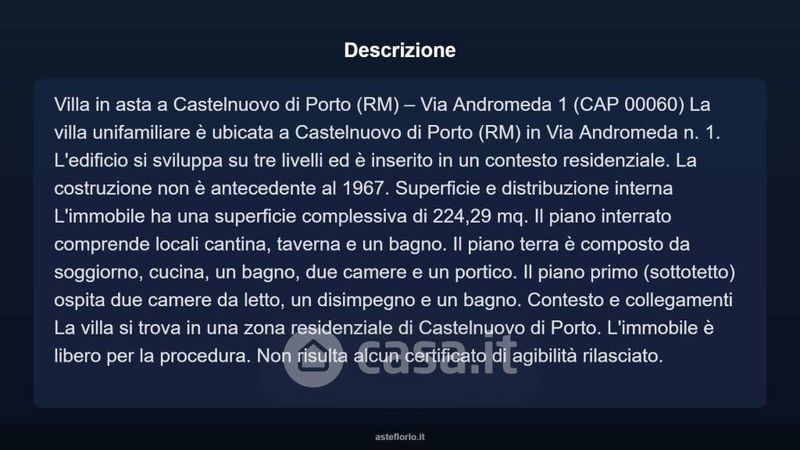 Descrizione

Villa in asta a Castelnuovo di Porto (RM) – Via Andromeda 1 (CAP 00060) La villa unifamiliare è ubicata a Castelnuovo di Porto (RM) in Via Andromeda n. 1. L'edificio si sviluppa su tre livelli ed è inserito in un contesto residenziale. La costruzione non è antecedente al 1967. Superficie e distribuzione interna L'immobile ha una superficie complessiva di 224,29 mq. Il piano interrato comprende locali cantina, taverna e un bagno. Il piano terra è composto da soggiorno, cucina, un bagno, due camere e un portico. Il piano primo (sottotetto) ospita due camere da letto, un disimpegno e un bagno. Contesto e collegamenti La villa si trova in una zona residenziale di Castelnuovo di Porto. L'immobile è libero per la procedura. Non risulta alcun certificato di agibilità rilasciato.

asteflorio.it

casa.it